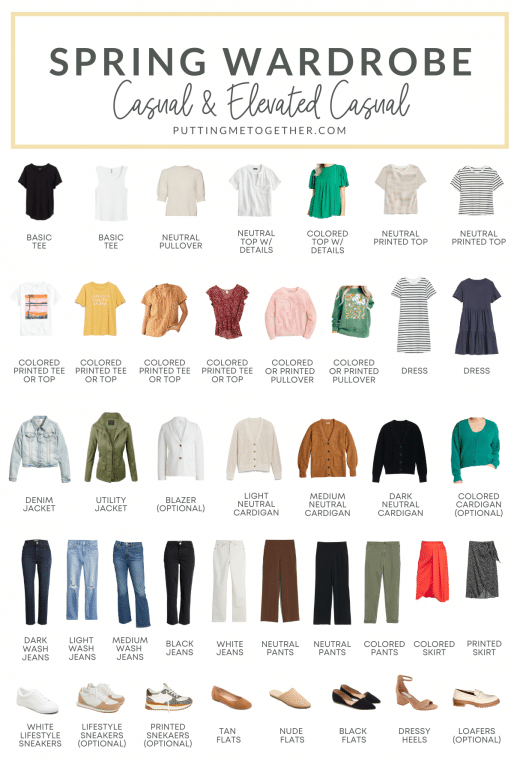 SPRING WARDROBE
Casual & Elevated Casual
PUTTINGMETOGETHER.COM

BASIC TEE

BASIC TEE

NEUTRAL PULLOVER

NEUTRAL TOP W/ DETAILS

COLORED TOP W/ DETAILS

NEUTRAL PRINTED TOP

NEUTRAL PRINTED TOP

COLORED PRINTED TEE OR TOP

COLORED PRINTED TEE OR TOP

COLORED PRINTED TEE OR TOP

COLORED PRINTED TEE OR TOP

COLORED OR PRINTED PULLOVER

COLORED OR PRINTED PULLOVER

DRESS

DRESS

DENIM JACKET

UTILITY JACKET

BLAZER (OPTIONAL)

LIGHT NEUTRAL CARDIGAN

MEDIUM NEUTRAL CARDIGAN

DARK NEUTRAL CARDIGAN

COLORED CARDIGAN (OPTIONAL)

DARK WASH JEANS

LIGHT WASH JEANS

MEDIUM WASH JEANS

BLACK JEANS

WHITE JEANS

NEUTRAL PANTS

NEUTRAL PANTS

COLORED PANTS

COLORED SKIRT

PRINTED SKIRT

WHITE LIFESTYLE SNEAKERS

LIFESTYLE SNEAKERS (OPTIONAL)

PRINTED SNEAKERS (OPTIONAL)

TAN FLATS

NUDE FLATS

BLACK FLATS

DRESSY HEELS

LOAFERS (OPTIONAL)